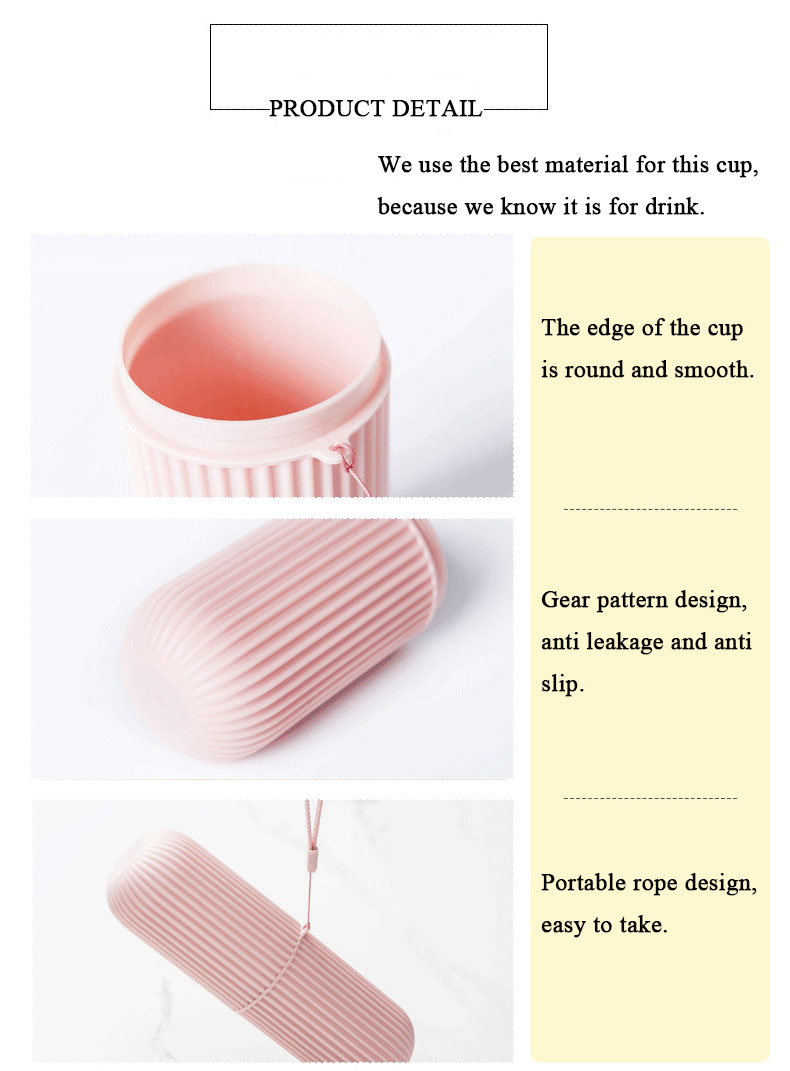 PRODUCT DETAIL

We use the best material for this cup, because we know it is for drink.

The edge of the cup is round and smooth.

Gear pattern design, anti leakage and anti slip.

Portable rope design, easy to take.